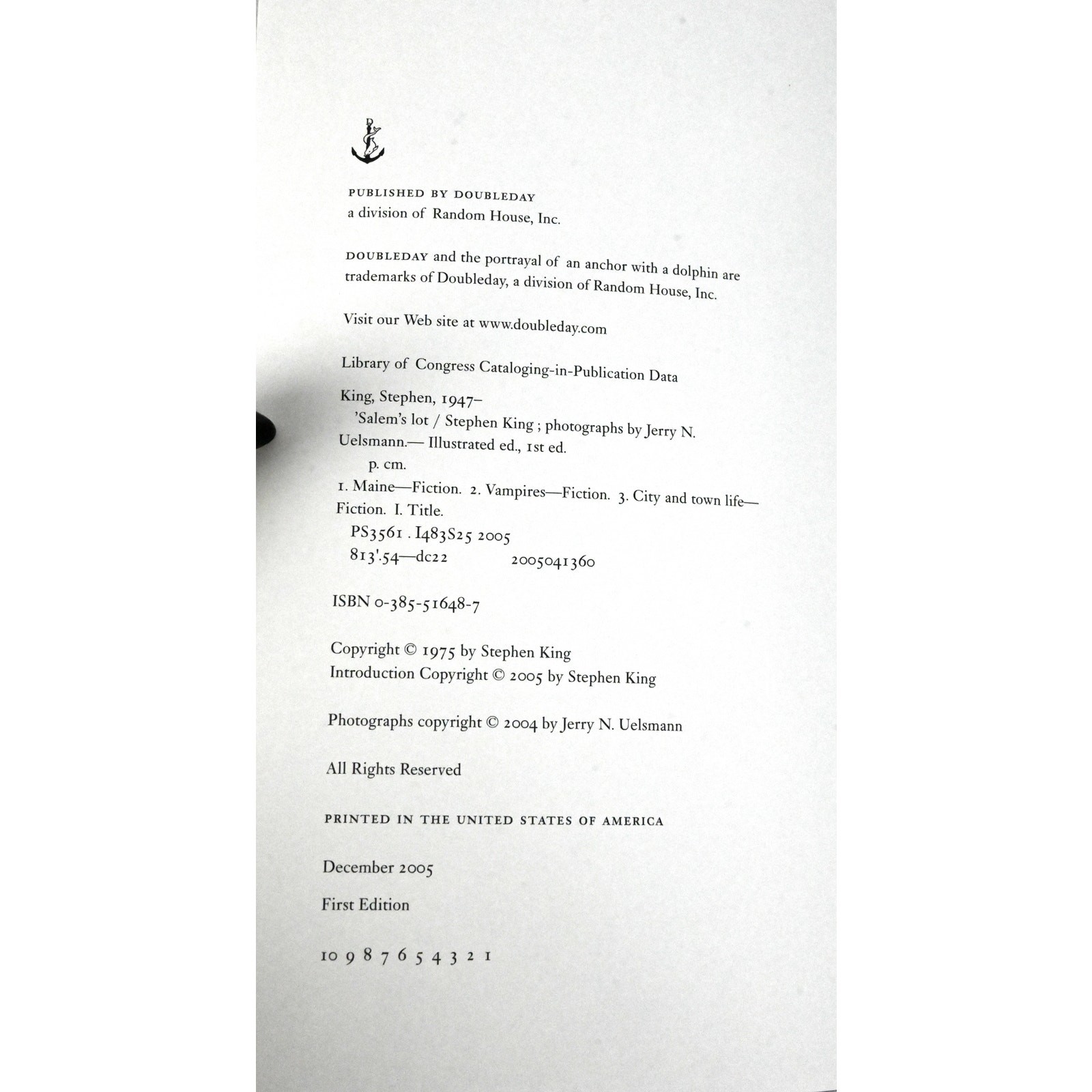 PUBLISHED BY DOUBLEDAY
a division of Random House, Inc.

DOUBLEDAY and the portrayal of an anchor with a dolphin are trademarks of Doubleday, a division of Random House, Inc.

Visit our Web site at www.doubleday.com

Library of Congress Cataloging-in-Publication Data

King, Stephen, 1947–
'Salem's lot / Stephen King ; photographs by Jerry N. Uelsmann.— Illustrated ed., 1st ed.
p. cm.
1. Maine—Fiction. 2. Vampires—Fiction. 3. City and town life—Fiction. I. Title.
PS3561 . I483S25 2005
813'.54—dc22 2005041360

ISBN 0-385-51648-7

Copyright © 1975 by Stephen King
Introduction Copyright © 2005 by Stephen King

Photographs copyright © 2004 by Jerry N. Uelsmann

All Rights Reserved

PRINTED IN THE UNITED STATES OF AMERICA

December 2005

First Edition

10 9 8 7 6 5 4 3 2 1